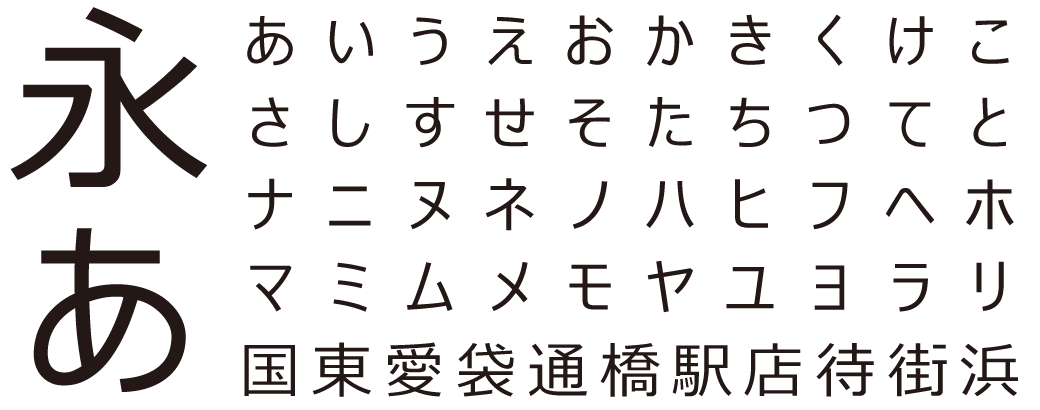 永
あ

あいうえおかきくけこ
さしすせそたちつてと
ナニヌネノハヒフヘホ
マミムメモヤユヨラリ
国東愛袋通橋駅店待街浜